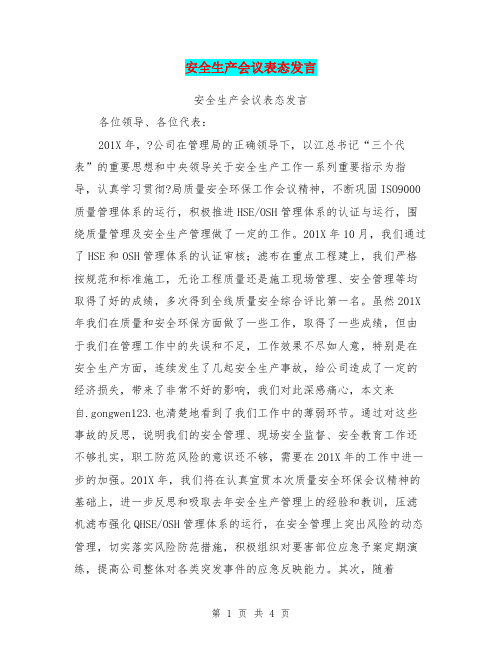 安全生产会议表态发言

安全生产会议表态发言

各位领导、各位代表：

201X 年，?公司在管理局的正确领导下，以江总书记“三个代表”的重要思想和中央领导关于安全生产工作一系列重要指示为指导，认真学习贯彻?局质量安全环保工作会议精神，不断巩固 ISO9000 质量管理体系的运行，积极推进 HSE/OSH 管理体系的认证与运行，围绕质量管理及安全生产管理做了一定的工作。201X 年 10 月，我们通过了 HSE 和 OSH 管理体系的认证审核；滤布在重点工程建上，我们严格按规范和标准施工，无论工程质量还是施工现场管理、安全管理等均取得了好的成绩，多次得到全线质量安全综合评比第一名。虽然 201X 年我们在质量和安全环保方面做了一些工作，取得了一些成绩，但由于我们在管理工作中的失误和不足，工作效果不尽如人意，特别是在安全生产方面，连续发生了几起安全生产事故，给公司造成了一定的经济损失，带来了非常不好的影响，我们对此深感痛心，本文来自.gongwen123.也清楚地看到了我们工作中的薄弱环节。通过对这些事故的反思，说明我们的安全管理、现场安全监督、安全教育工作还不够扎实，职工防范风险的意识还不够，需要在 201X 年的工作中进一步的加强。201X 年，我们将在认真宣贯本次质量安全环保会议精神的基础上，进一步反思和吸取去年安全生产管理上的经验和教训，压滤机滤布强化 QHSE/OSH 管理体系的运行，在安全管理上突出风险的动态管理，切实落实风险防范措施，积极组织对要害部位应急予案定期演练，提高公司整体对各类突发事件的应急反映能力。其次，随着

第 1 页 共 4 页